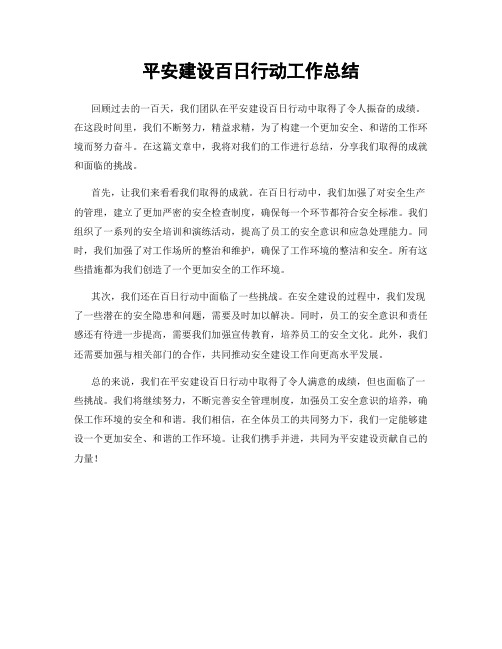 平安建设百日行动工作总结

回顾过去的一百天，我们团队在平安建设百日行动中取得了令人振奋的成绩。在这段时间里，我们不断努力，精益求精，为了构建一个更加安全、和谐的工作环境而努力奋斗。在这篇文章中，我将对我们的工作进行总结，分享我们取得的成就和面临的挑战。

首先，让我们来看看我们取得的成就。在百日行动中，我们加强了对安全生产的管理，建立了更加严密的安全检查制度，确保每一个环节都符合安全标准。我们组织了一系列的安全培训和演练活动，提高了员工的安全意识和应急处理能力。同时，我们加强了对工作场所的整治和维护，确保了工作环境的整洁和安全。所有这些措施都为我们创造了一个更加安全的工作环境。

其次，我们还在百日行动中面临了一些挑战。在安全建设的过程中，我们发现了一些潜在的安全隐患和问题，需要及时加以解决。同时，员工的安全意识和责任感还有待进一步提高，需要我们加强宣传教育，培养员工的安全文化。此外，我们还需要加强与相关部门的合作，共同推动安全建设工作向更高水平发展。

总的来说，我们在平安建设百日行动中取得了令人满意的成绩，但也面临了一些挑战。我们将继续努力，不断完善安全管理制度，加强员工安全意识的培养，确保工作环境的安全和和谐。我们相信，在全体员工的共同努力下，我们一定能够建设一个更加安全、和谐的工作环境。让我们携手并进，共同为平安建设贡献自己的力量！